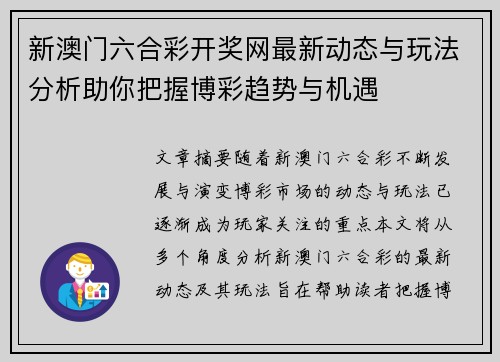 新澳门六合彩开奖网最新动态与玩法分析助你把握博彩趋势与机遇

文章摘要随着新澳门六合彩不断发展与演变博彩市场的动态与玩法已逐渐成为玩家关注的重点本文将从多个角度分析新澳门六合彩的最新动态及其玩法旨在帮助读者把握博